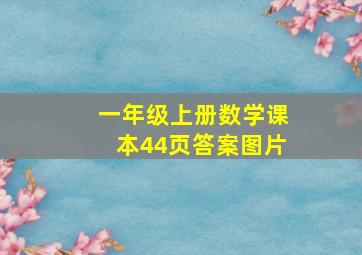 一年级上册数学课本44页答案图片